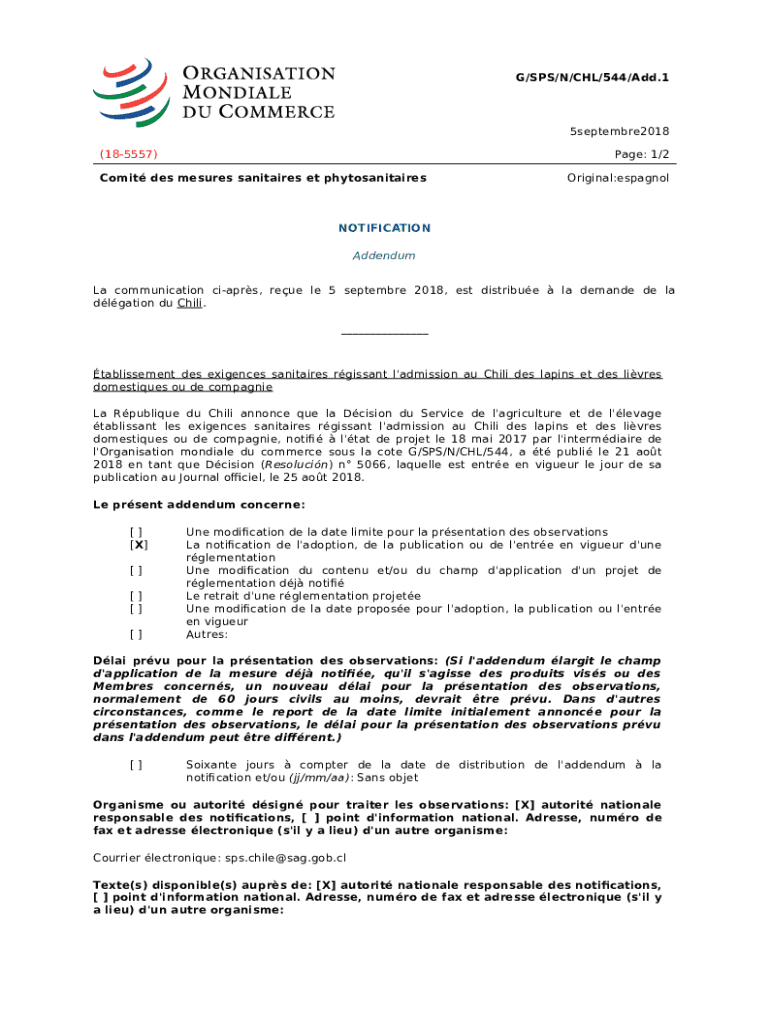 ORGANISATION MONDIALE DU COMMERCE

G/SPS/N/CHL/544/Add.1

5septembre2018

(18-5557)

Page: 1/2

Comité des mesures sanitaires et phytosanitaires

Original:espagnol

NOTIFICATION

Addendum

La communication ci-après, reçue le 5 septembre 2018, est distribuée à la demande de la délégation du Chili.

_______________

Établissement des exigences sanitaires régissant l'admission au Chili des lapins et des lièvres domestiques ou de compagnie

La République du Chili annonce que la Décision du Service de l'agriculture et de l'élevage établissant les exigences sanitaires régissant l'admission au Chili des lapins et des lièvres domestiques ou de compagnie, notifié à l'état de projet le 18 mai 2017 par l'intermédiaire de l'Organisation mondiale du commerce sous la cote G/SPS/N/CHL/544, a été publié le 21 août 2018 en tant que Décision (Resolución) n° 5066, laquelle est entrée en vigueur le jour de sa publication au Journal officiel, le 25 août 2018.

Le présent addendum concerne:

[ ] Une modification de la date limite pour la présentation des observations
[X] La notification de l'adoption, de la publication ou de l'entrée en vigueur d'une réglementation
[ ] Une modification du contenu et/ou du champ d'application d'un projet de réglementation déjà notifié
[ ] Le retrait d'une réglementation projetée
[ ] Une modification de la date proposée pour l'adoption, la publication ou l'entrée en vigueur
[ ] Autres:

Délai prévu pour la présentation des observations: (Si l'addendum élargit le champ d'application de la mesure déjà notifiée, qu'il s'agisse des produits visés ou des Membres concernés, un nouveau délai pour la présentation des observations, normalement de 60 jours civils au moins, devrait être prévu. Dans d'autres circonstances, comme le report de la date limite initialement annoncée pour la présentation des observations, le délai pour la présentation des observations prévu dans l'addendum peut être différent.)

[ ] Soixante jours à compter de la date de distribution de l'addendum à la notification et/ou (jj/mm/aa): Sans objet

Organisme ou autorité désigné pour traiter les observations: [X] autorité nationale responsable des notifications, [ ] point d'information national. Adresse, numéro de fax et adresse électronique (s'il y a lieu) d'un autre organisme:

Courrier électronique: sps.chile@sag.gob.cl

Texte(s) disponible(s) auprès de: [X] autorité nationale responsable des notifications, [ ] point d'information national. Adresse, numéro de fax et adresse électronique (s'il y a lieu) d'un autre organisme: